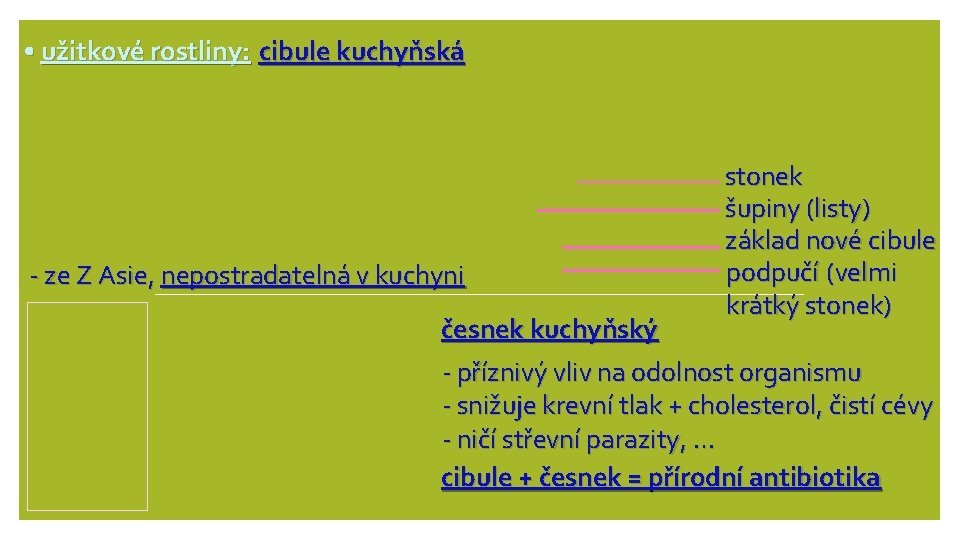 • užitkové rostliny: cibule kuchyňská

stonek
šupiny (listy)
základ nové cibule
podpučí (velmi krátký stonek)

- ze Z Asie, nepostradatelná v kuchyni

česnek kuchyňský

- příznivý vliv na odolnost organismu
- snižuje krevní tlak + cholesterol, čistí cévy
- ničí střevní parazity, …
cibule + česnek = přírodní antibiotika